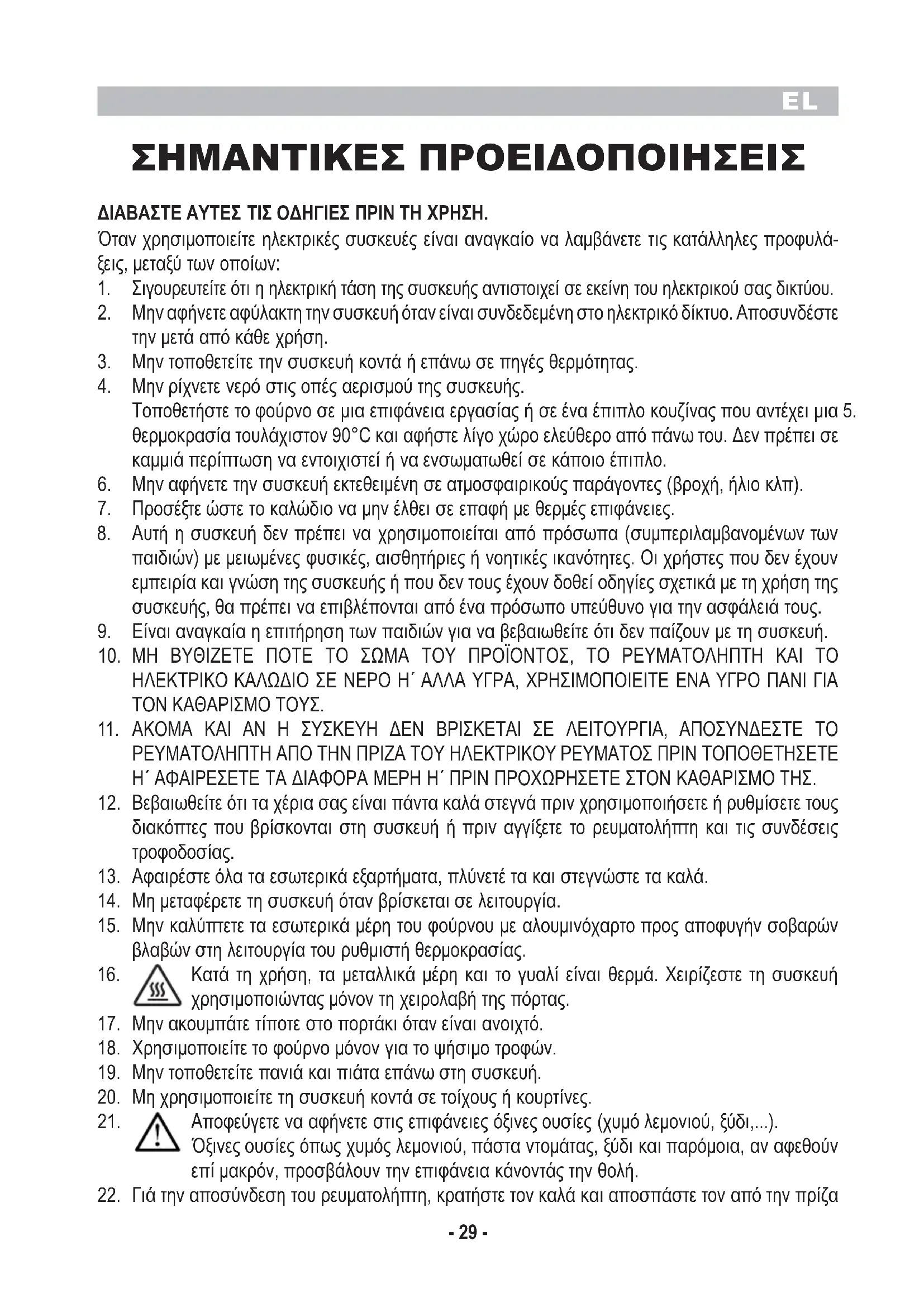 EL

ΣΗΜΑΝΤΙΚΕΣ ΠΡΟΕΙΔΟΠΟΙΗΣΕΙΣ

ΔΙΑΒΑΣΤΕ ΑΥΤΕΣ ΤΙΣ ΟΔΗΓΙΕΣ ΠΡΙΝ ΤΗ ΧΡΗΣΗ.

Όταν χρησιμοποιείτε ηλεκτρικές συσκευές είναι αναγκαίο να λαμβάνετε τις κατάλληλες προφυλάξεις, μεταξύ των οποίων:

1. Σιγουρευτείτε ότι η ηλεκτρική τάση της συσκευής αντιστοιχεί σε εκείνη του ηλεκτρικού σας δικτύου.
2. Μην αφήνετε αφύλακτη την συσκευή όταν είναι συνδεδεμένη στο ηλεκτρικό δίκτυο. Αποσυνδέστε την μετά από κάθε χρήση.
3. Μην τοποθετείτε την συσκευή κοντά ή επάνω σε πηγές θερμότητας.
4. Μην ρίχνετε νερό στις οπές αερισμού της συσκευής.
Τοποθετήστε το φούρνο σε μια επιφάνεια εργασίας ή σε ένα έπιπλο κουζίνας που αντέχει μια 5. θερμοκρασία τουλάχιστον 90°C και αφήστε λίγο χώρο ελεύθερο από πάνω του. Δεν πρέπει σε καμμιά περίπτωση να εντοιχιστεί ή να ενσωματωθεί σε κάποιο έπιπλο.
6. Μην αφήνετε την συσκευή εκτεθειμένη σε ατμοσφαιρικούς παράγοντες (βροχή, ήλιο κλπ).
7. Προσέξτε ώστε το καλώδιο να μην έλθει σε επαφή με θερμές επιφάνειες.
8. Αυτή η συσκευή δεν πρέπει να χρησιμοποιείται από πρόσωπα (συμπεριλαμβανομένων των παιδιών) με μειωμένες φυσικές, αισθητήριες ή νοητικές ικανότητες. Οι χρήστες που δεν έχουν εμπειρία και γνώση της συσκευής ή που δεν τους έχουν δοθεί οδηγίες σχετικά με τη χρήση της συσκευής, θα πρέπει να επιβλέπονται από ένα πρόσωπο υπεύθυνο για την ασφάλειά τους.
9. Είναι αναγκαία η επιτήρηση των παιδιών για να βεβαιωθείτε ότι δεν παίζουν με τη συσκευή.
10. ΜΗ ΒΥΘΙΖΕΤΕ ΠΟΤΕ ΤΟ ΣΩΜΑ ΤΟΥ ΠΡΟΪΟΝΤΟΣ, ΤΟ ΡΕΥΜΑΤΟΛΗΠΤΗ ΚΑΙ ΤΟ ΗΛΕΚΤΡΙΚΟ ΚΑΛΩΔΙΟ ΣΕ ΝΕΡΟ Η΄ ΑΛΛΑ ΥΓΡΑ, ΧΡΗΣΙΜΟΠΟΙΕΙΤΕ ΕΝΑ ΥΓΡΟ ΠΑΝΙ ΓΙΑ ΤΟΝ ΚΑΘΑΡΙΣΜΟ ΤΟΥΣ.
11. ΑΚΟΜΑ ΚΑΙ ΑΝ Η ΣΥΣΚΕΥΗ ΔΕΝ ΒΡΙΣΚΕΤΑΙ ΣΕ ΛΕΙΤΟΥΡΓΙΑ, ΑΠΟΣΥΝΔΕΣΤΕ ΤΟ ΡΕΥΜΑΤΟΛΗΠΤΗ ΑΠΟ ΤΗΝ ΠΡΙΖΑ ΤΟΥ ΗΛΕΚΤΡΙΚΟΥ ΡΕΥΜΑΤΟΣ ΠΡΙΝ ΤΟΠΟΘΕΤΗΣΕΤΕ Η΄ ΑΦΑΙΡΕΣΕΤΕ ΤΑ ΔΙΑΦΟΡΑ ΜΕΡΗ Η΄ ΠΡΙΝ ΠΡΟΧΩΡΗΣΕΤΕ ΣΤΟΝ ΚΑΘΑΡΙΣΜΟ ΤΗΣ.
12. Βεβαιωθείτε ότι τα χέρια σας είναι πάντα καλά στεγνά πριν χρησιμοποιήσετε ή ρυθμίσετε τους διακόπτες που βρίσκονται στη συσκευή ή πριν αγγίξετε το ρευματολήπτη και τις συνδέσεις τροφοδοσίας.
13. Αφαιρέστε όλα τα εσωτερικά εξαρτήματα, πλύνετέ τα και στεγνώστε τα καλά.
14. Μη μεταφέρετε τη συσκευή όταν βρίσκεται σε λειτουργία.
15. Μην καλύπτετε τα εσωτερικά μέρη του φούρνου με αλουμινόχαρτο προς αποφυγήν σοβαρών βλαβών στη λειτουργία του ρυθμιστή θερμοκρασίας.
16. Κατά τη χρήση, τα μεταλλικά μέρη και το γυαλί είναι θερμά. Χειρίζεστε τη συσκευή χρησιμοποιώντας μόνον τη χειρολαβή της πόρτας.
17. Μην ακουμπάτε τίποτε στο πορτάκι όταν είναι ανοιχτό.
18. Χρησιμοποιείτε το φούρνο μόνον για το ψήσιμο τροφών.
19. Μην τοποθετείτε πανιά και πιάτα επάνω στη συσκευή.
20. Μη χρησιμοποιείτε τη συσκευή κοντά σε τοίχους ή κουρτίνες.
21. Αποφεύγετε να αφήνετε στις επιφάνειες όξινες ουσίες (χυμό λεμονιού, ξύδι,...). Όξινες ουσίες όπως χυμός λεμονιού, πάστα ντομάτας, ξύδι και παρόμοια, αν αφεθούν επί μακρόν, προσβάλουν την επιφάνεια κάνοντάς την θολή.
22. Γιά την αποσύνδεση του ρευματολήπτη, κρατήστε τον καλά και αποσπάστε τον από την πρίζα

- 29 -